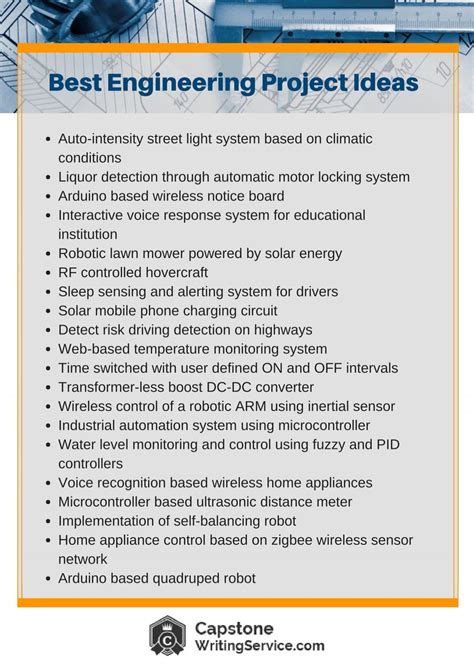 Best Engineering Project Ideas

- Auto-intensity street light system based on climatic conditions
- Liquor detection through automatic motor locking system
- Arduino based wireless notice board
- Interactive voice response system for educational institution
- Robotic lawn mower powered by solar energy
- RF controlled hovercraft
- Sleep sensing and alerting system for drivers
- Solar mobile phone charging circuit
- Detect risk driving detection on highways
- Web-based temperature monitoring system
- Time switched with user defined ON and OFF intervals
- Transformer-less boost DC-DC converter
- Wireless control of a robotic ARM using inertial sensor
- Industrial automation system using microcontroller
- Water level monitoring and control using fuzzy and PID controllers
- Voice recognition based wireless home appliances
- Microcontroller based ultrasonic distance meter
- Implementation of self-balancing robot
- Home appliance control based on zigbee wireless sensor network
- Arduino based quadruped robot

Capstone
WritingService.com